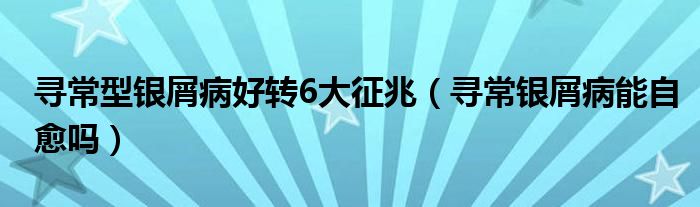 寻常型银屑病好转6大征兆（寻常银屑病能自愈吗）